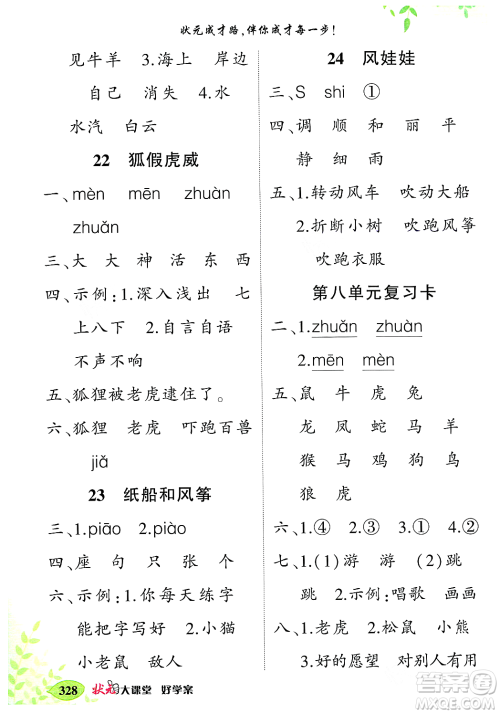 状元成才路，伴你成才每一步！

见牛羊 3.海上 岸边 自己 消失 4.水 水汽 白云

22 狐假虎威

一、mèn mēn zhuàn zhuǎn

三、大 大 神 活 东 西

四、示例：1.深入浅出 七上八下 2.自言自语 不声不响

五、狐狸被老虎逮住了。

六、狐狸 老虎 吓跑百兽 jiǎ

23 纸船和风筝

三、1.piāo 2.piào

四、座 句 只 张 个

六、示例：1.你每天练字能把字写好 2.小猫 小老鼠 敌人

24 风娃娃

三、S shi ①

四、调 顺 和 丽 平 静 细 雨

五、1.转动风车 吹动大船 2.折断小树 吹跑风筝 吹跑衣服

第八单元复习卡

二、1.zhuǎn zhuàn 2.mēn mèn

五、鼠 牛 虎 兔 龙 凤 蛇 马 羊 猴 马 鸡 狗 鸟 狼 虎

六、1.④ 2.③ 3.① 4.②

七、1.(1)游 游 (2)跳 跳 2.示例：唱歌 画画

八、1.老虎 2.松鼠 小熊 3.好的愿望 对别人有用

328 状元大课堂 好学案

答案圈 MXQE.COM